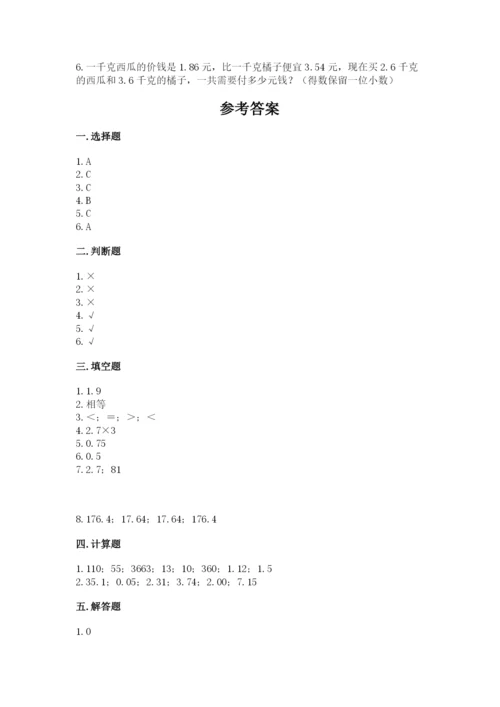 6. 一千克西瓜的价钱是 1.86 元，比一千克橘子便宜 3.54 元，现在买 2.6 千克的西瓜和 3.6 千克的橘子，一共需要付多少元钱？（得数保留一位小数）

参考答案

一. 选择题

1. A
2. C
3. C
4. B
5. C
6. A

二. 判断题

1. ×
2. ×
3. ×
4. √
5. √
6. √

三. 填空题

1. 1.9
2. 相等
3. <；=；>；<
4. 2.7×3
5. 0.75
6. 0.5
7. 2.7；81

8. 176.4；17.64；17.64；176.4

四. 计算题

1. 110；55；3663；13；10；360；1.12；1.5
2. 35.1；0.05；2.31；3.74；2.00；7.15

五. 解答题

1. 0